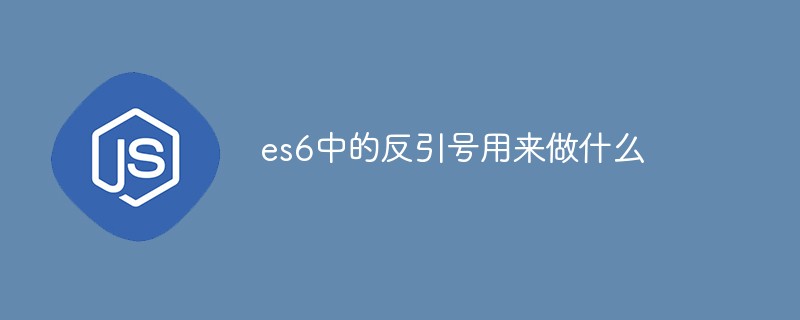 JS

es6中的反引号用来做什么